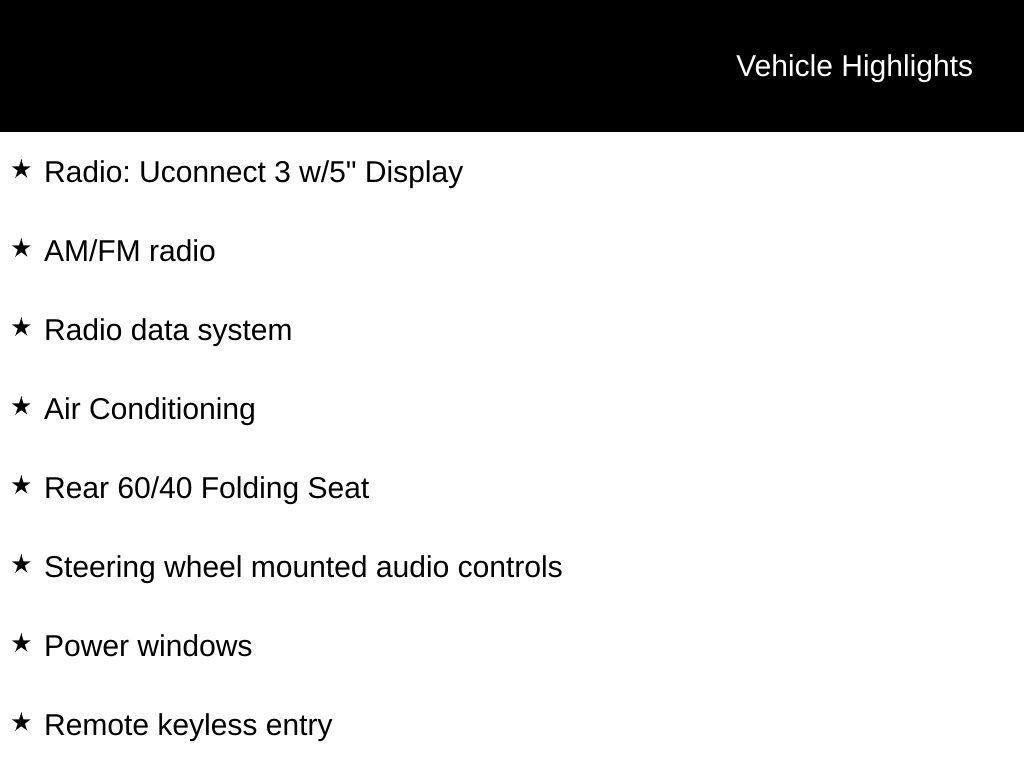 Vehicle Highlights

★ Radio: Uconnect 3 w/5" Display

★ AM/FM radio

★ Radio data system

★ Air Conditioning

★ Rear 60/40 Folding Seat

★ Steering wheel mounted audio controls

★ Power windows

★ Remote keyless entry